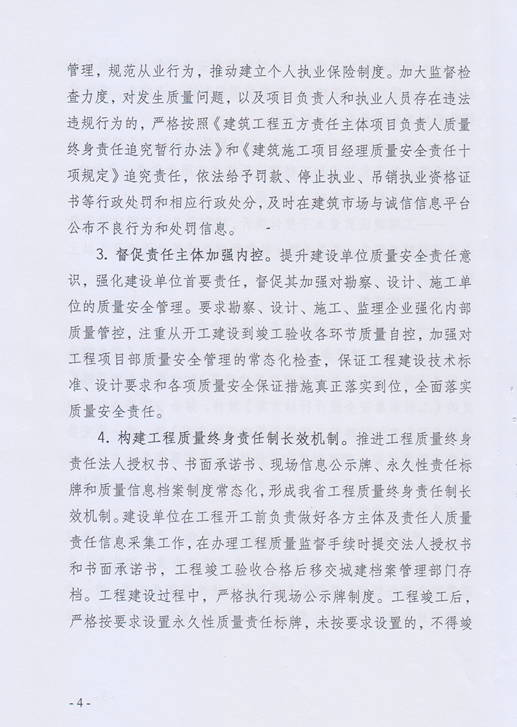 管理，规范从业行为，推动建立个人执业保险制度。加大监督检查力度，对发生质量问题，以及项目负责人和执业人员存在违法违规行为的，严格按照《建筑工程五方责任主体项目负责人质量终身责任追究暂行办法》和《建筑施工项目经理质量安全责任十项规定》追究责任，依法给予罚款、停止执业、吊销执业资格证书等行政处罚和相应行政处分，及时在建筑市场与诚信信息平台公布不良行为和处罚信息。

3. 督促责任主体加强内控。提升建设单位质量安全责任意识，强化建设单位首要责任，督促其加强对勘察、设计、施工单位的质量安全管理。要求勘察、设计、施工、监理企业强化内部质量管控，注重从开工建设到竣工验收各环节质量自控，加强对工程项目部质量安全管理的常态化检查，保证工程建设技术标准、设计要求和各项质量安全保证措施真正落实到位，全面落实质量安全责任。

4. 构建工程质量终身责任制长效机制。推进工程质量终身责任法人授权书、书面承诺书、现场信息公示牌、永久性责任标牌和质量信息档案制度常态化，形成我省工程质量终身责任制长效机制。建设单位在工程开工前负责做好各方主体及责任人质量责任信息采集工作，在办理工程质量监督手续时提交法人授权书和书面承诺书，工程竣工验收合格后移交城建档案管理部门存档。工程建设过程中，严格执行现场公示牌制度。工程竣工后，严格按要求设置永久性质量责任标牌，未按要求设置的，不得竣

- 4 -